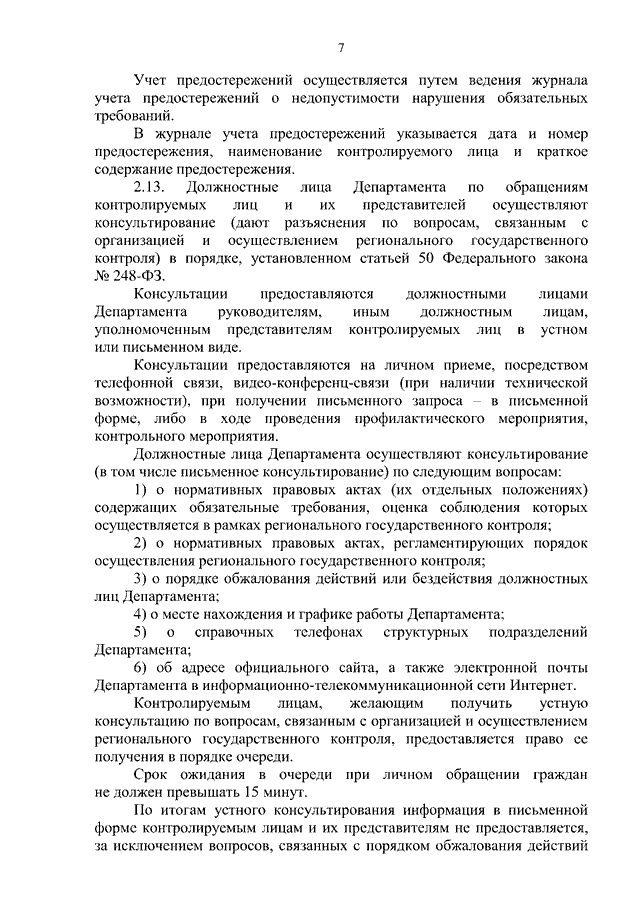 7

Учет предостережений осуществляется путем ведения журнала учета предостережений о недопустимости нарушения обязательных требований.

В журнале учета предостережений указывается дата и номер предостережения, наименование контролируемого лица и краткое содержание предостережения.

2.13. Должностные лица Департамента по обращениям контролируемых лиц и их представителей осуществляют консультирование (дают разъяснения по вопросам, связанным с организацией и осуществлением регионального государственного контроля) в порядке, установленном статьей 50 Федерального закона № 248-ФЗ.

Консультации предоставляются должностными лицами Департамента руководителям, иным должностным лицам, уполномоченным представителям контролируемых лиц в устном или письменном виде.

Консультации предоставляются на личном приеме, посредством телефонной связи, видео-конференц-связи (при наличии технической возможности), при получении письменного запроса – в письменной форме, либо в ходе проведения профилактического мероприятия, контрольного мероприятия.

Должностные лица Департамента осуществляют консультирование (в том числе письменное консультирование) по следующим вопросам:

1) о нормативных правовых актах (их отдельных положениях) содержащих обязательные требования, оценка соблюдения которых осуществляется в рамках регионального государственного контроля;

2) о нормативных правовых актах, регламентирующих порядок осуществления регионального государственного контроля;

3) о порядке обжалования действий или бездействия должностных лиц Департамента;

4) о месте нахождения и графике работы Департамента;

5) о справочных телефонах структурных подразделений Департамента;

6) об адресе официального сайта, а также электронной почты Департамента в информационно-телекоммуникационной сети Интернет.

Контролируемым лицам, желающим получить устную консультацию по вопросам, связанным с организацией и осуществлением регионального государственного контроля, предоставляется право ее получения в порядке очереди.

Срок ожидания в очереди при личном обращении граждан не должен превышать 15 минут.

По итогам устного консультирования информация в письменной форме контролируемым лицам и их представителям не предоставляется, за исключением вопросов, связанных с порядком обжалования действий